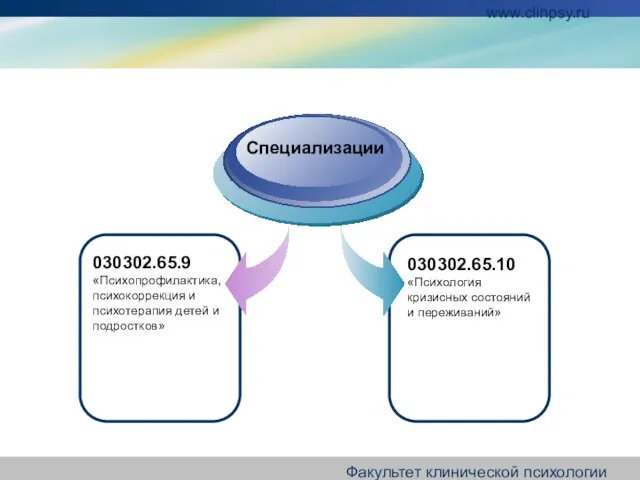 www.clinpsy.ru

Специализации

030302.65.9
«Психопрофилактика, психокоррекция и психотерапия детей и подростков»

030302.65.10
«Психология кризисных состояний и переживаний»

Факультет клинической психологии